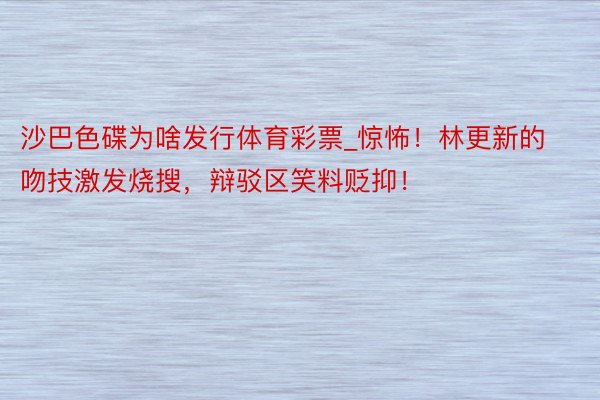 沙巴色碟为啥发行体育彩票_惊怖！林更新的吻技激发烧搜，辩驳区笑料贬抑！